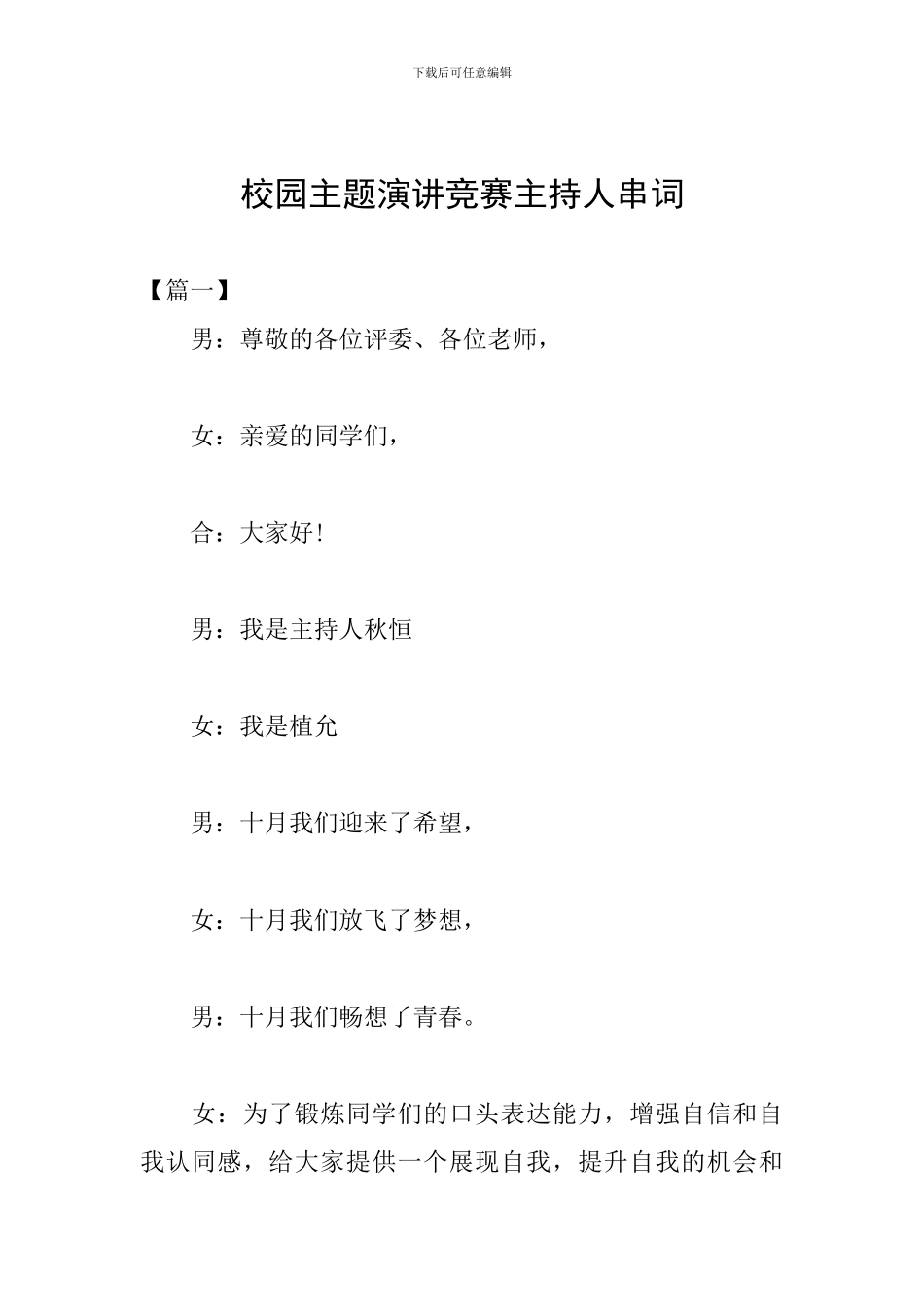 下载后可任意编辑

校园主题演讲竞赛主持人串词

【篇一】

男：尊敬的各位评委、各位老师，

女：亲爱的同学们，

合：大家好！

男：我是主持人秋恒

女：我是植允

男：十月我们迎来了希望，

女：十月我们放飞了梦想，

男：十月我们畅想了青春。

女：为了锻炼同学们的口头表达能力，增强自信和自我认同感，给大家提供一个展现自我，提升自我的机会和